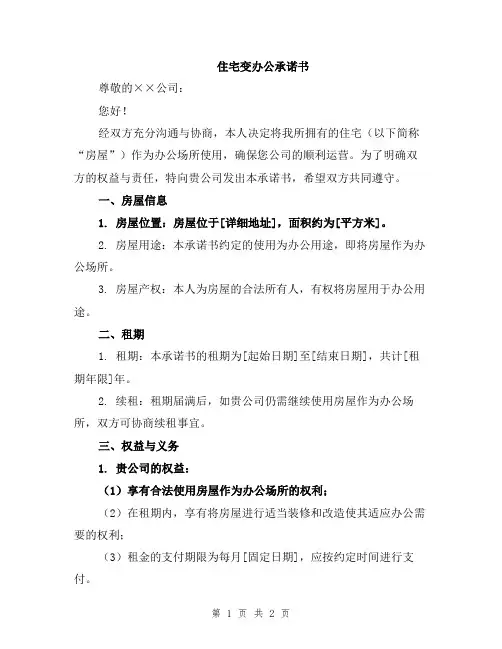 住宅变办公承诺书

尊敬的××公司：

您好！

经双方充分沟通与协商，本人决定将我所拥有的住宅（以下简称“房屋”）作为办公场所使用，确保您公司的顺利运营。为了明确双方的权益与责任，特向贵公司发出本承诺书，希望双方共同遵守。

一、房屋信息

1. 房屋位置：房屋位于[详细地址]，面积约为[平方米]。

2. 房屋用途：本承诺书约定的使用为办公用途，即将房屋作为办公场所。

3. 房屋产权：本人为房屋的合法所有人，有权将房屋用于办公用途。

二、租期

1. 租期：本承诺书的租期为[起始日期]至[结束日期]，共计[租期年限]年。

2. 续租：租期届满后，如贵公司仍需继续使用房屋作为办公场所，双方可协商续租事宜。

三、权益与义务

1. 贵公司的权益：

（1）享有合法使用房屋作为办公场所的权利；

（2）在租期内，享有将房屋进行适当装修和改造使其适应办公需要的权利；

（3）租金的支付期限为每月[固定日期]，应按约定时间进行支付。

第 1 页 共 2 页